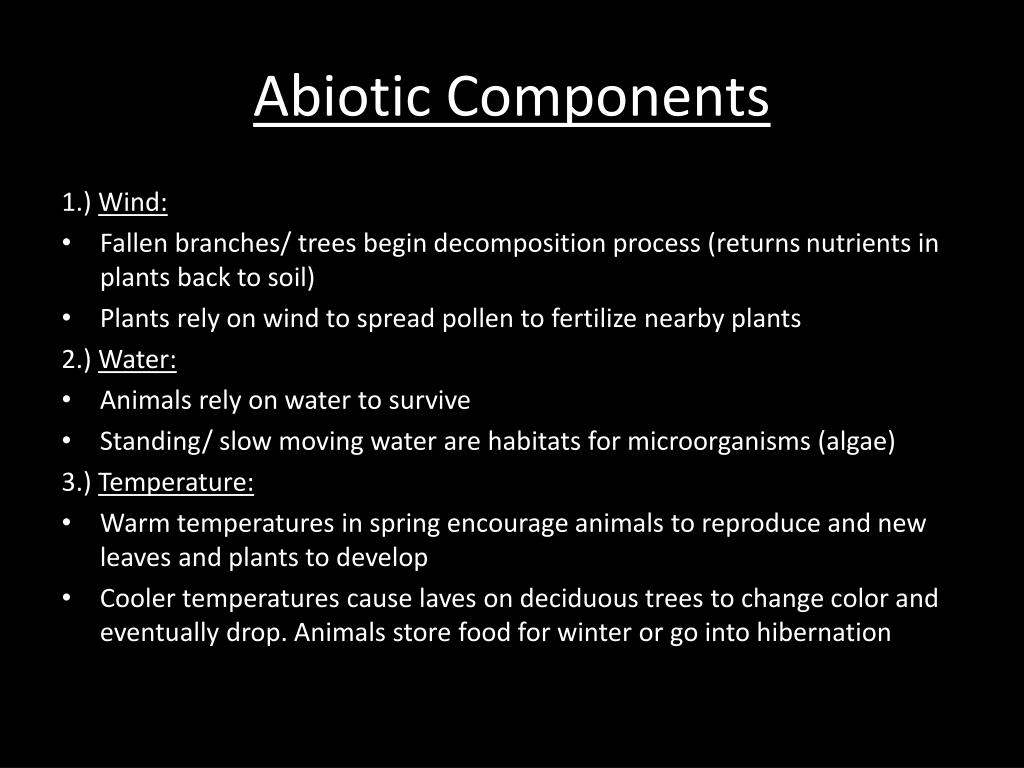 Abiotic Components

1.) Wind:
• Fallen branches/ trees begin decomposition process (returns nutrients in plants back to soil)
• Plants rely on wind to spread pollen to fertilize nearby plants

2.) Water:
• Animals rely on water to survive
• Standing/ slow moving water are habitats for microorganisms (algae)

3.) Temperature:
• Warm temperatures in spring encourage animals to reproduce and new leaves and plants to develop
• Cooler temperatures cause laves on deciduous trees to change color and eventually drop. Animals store food for winter or go into hibernation